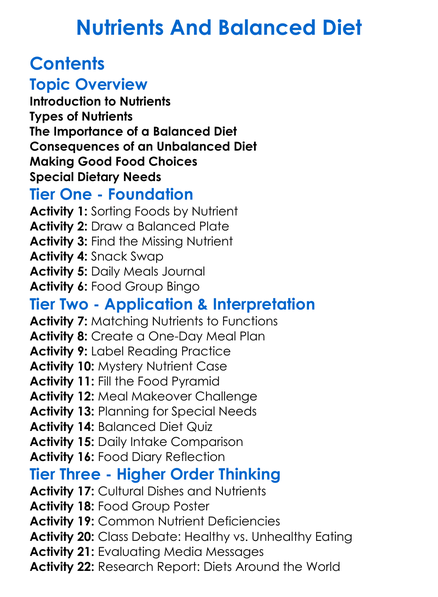 Nutrients And Balanced Diet

Contents

Topic Overview

Introduction to Nutrients
Types of Nutrients
The Importance of a Balanced Diet
Consequences of an Unbalanced Diet
Making Good Food Choices
Special Dietary Needs

Tier One - Foundation

Activity 1: Sorting Foods by Nutrient
Activity 2: Draw a Balanced Plate
Activity 3: Find the Missing Nutrient
Activity 4: Snack Swap
Activity 5: Daily Meals Journal
Activity 6: Food Group Bingo

Tier Two - Application & Interpretation

Activity 7: Matching Nutrients to Functions
Activity 8: Create a One-Day Meal Plan
Activity 9: Label Reading Practice
Activity 10: Mystery Nutrient Case
Activity 11: Fill the Food Pyramid
Activity 12: Meal Makeover Challenge
Activity 13: Planning for Special Needs
Activity 14: Balanced Diet Quiz
Activity 15: Daily Intake Comparison
Activity 16: Food Diary Reflection

Tier Three - Higher Order Thinking

Activity 17: Cultural Dishes and Nutrients
Activity 18: Food Group Poster
Activity 19: Common Nutrient Deficiencies
Activity 20: Class Debate: Healthy vs. Unhealthy Eating
Activity 21: Evaluating Media Messages
Activity 22: Research Report: Diets Around the World